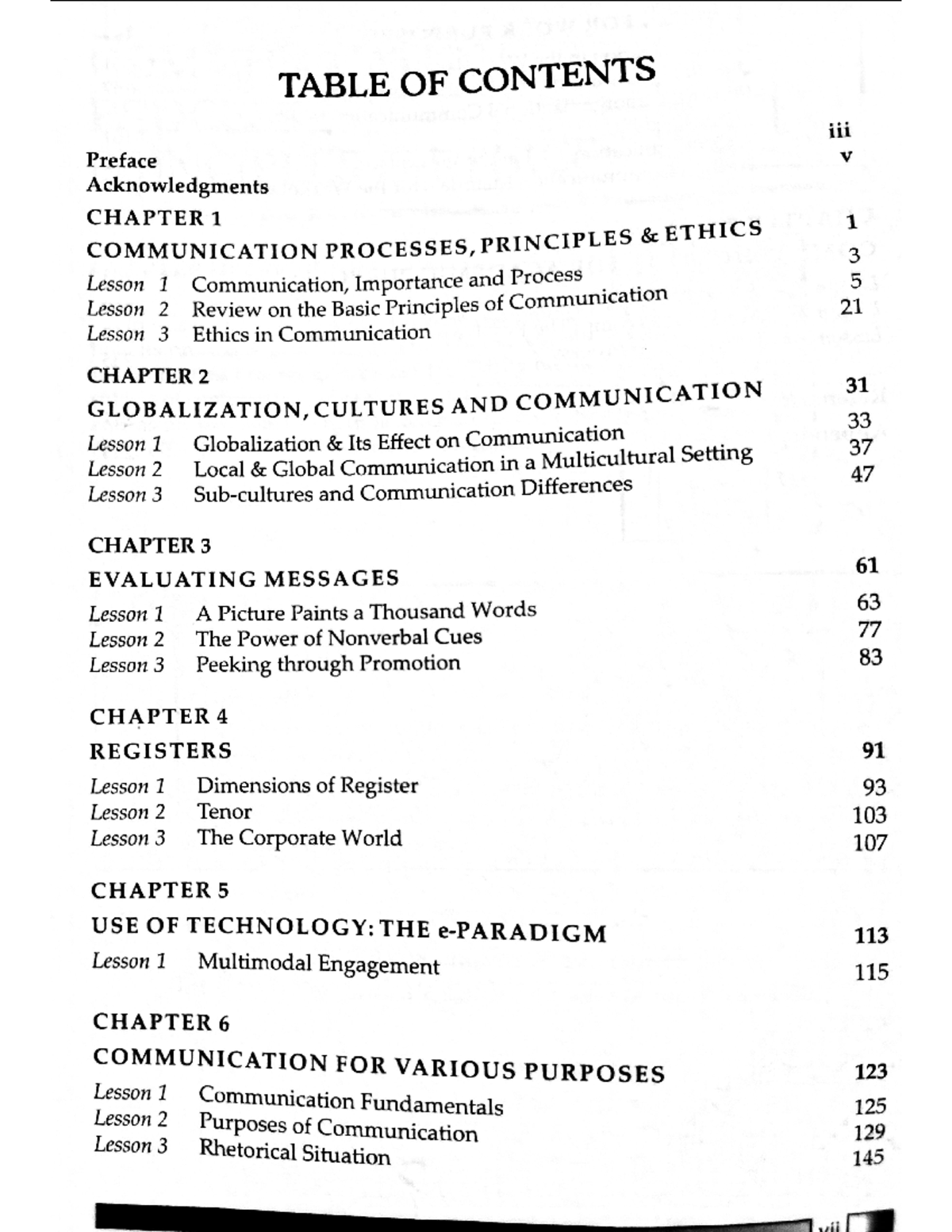 TABLE OF CONTENTS

Preface iii
Acknowledgments v

CHAPTER 1
COMMUNICATION PROCESSES, PRINCIPLES & ETHICS 1
Lesson 1 Communication, Importance and Process 3
Lesson 2 Review on the Basic Principles of Communication 5
Lesson 3 Ethics in Communication 21

CHAPTER 2
GLOBALIZATION, CULTURES AND COMMUNICATION 31
Lesson 1 Globalization & Its Effect on Communication 33
Lesson 2 Local & Global Communication in a Multicultural Setting 37
Lesson 3 Sub-cultures and Communication Differences 47

CHAPTER 3
EVALUATING MESSAGES 61
Lesson 1 A Picture Paints a Thousand Words 63
Lesson 2 The Power of Nonverbal Cues 77
Lesson 3 Peeking through Promotion 83

CHAPTER 4
REGISTERS 91
Lesson 1 Dimensions of Register 93
Lesson 2 Tenor 103
Lesson 3 The Corporate World 107

CHAPTER 5
USE OF TECHNOLOGY: THE e-PARADIGM 113
Lesson 1 Multimodal Engagement 115

CHAPTER 6
COMMUNICATION FOR VARIOUS PURPOSES 123
Lesson 1 Communication Fundamentals 125
Lesson 2 Purposes of Communication 129
Lesson 3 Rhetorical Situation 145

vii